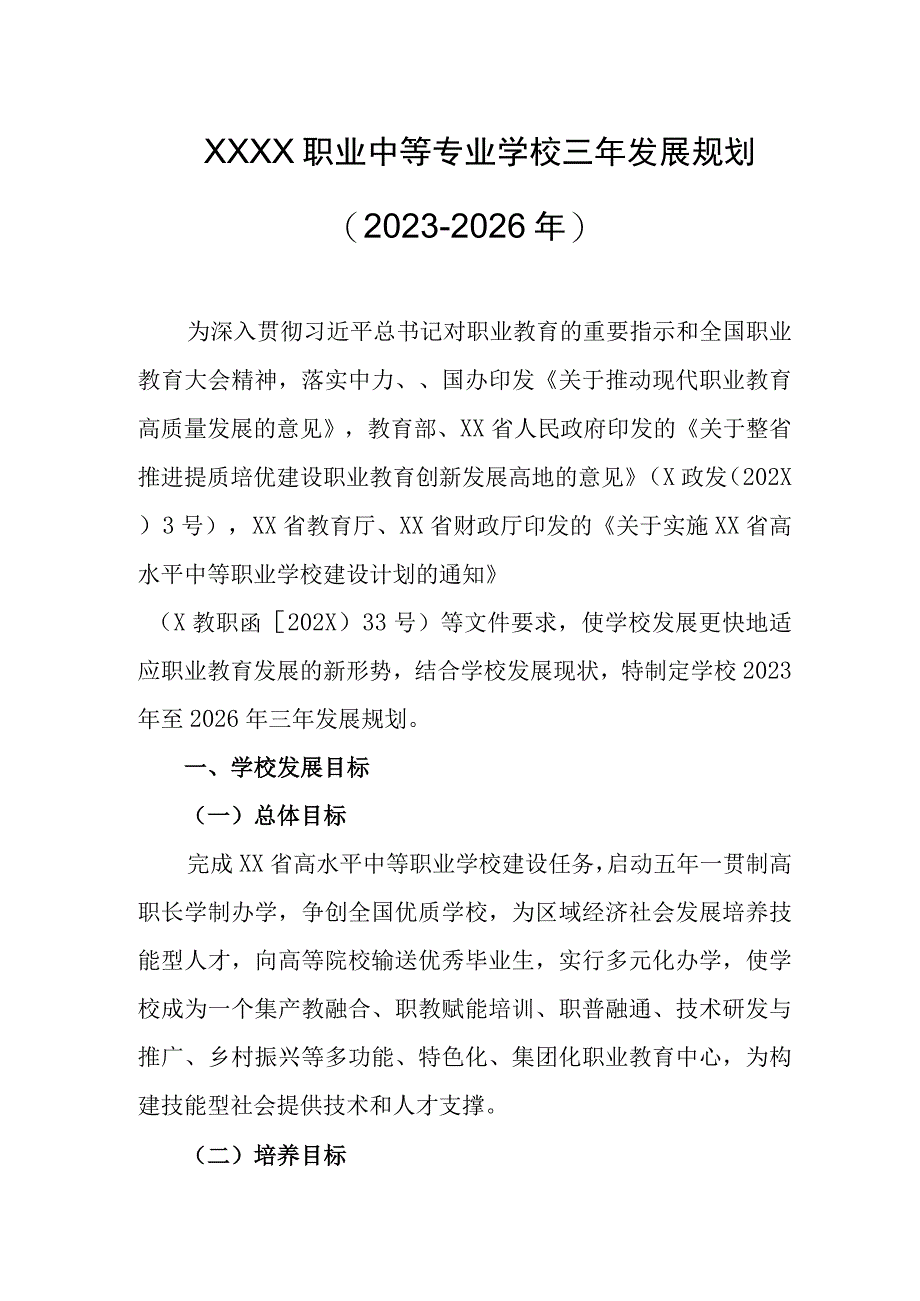 XXXX职业中等专业学校三年发展规划

（2023-2026年）

为深入贯彻习近平总书记对职业教育的重要指示和全国职业教育大会精神，落实中力、、国办印发《关于推动现代职业教育高质量发展的意见》，教育部、XX省人民政府印发的《关于整省推进提质培优建设职业教育创新发展高地的意见》（X政发（202X）3号），XX省教育厅、XX省财政厅印发的《关于实施XX省高水平中等职业学校建设计划的通知》

（X教职函［202X）33号）等文件要求，使学校发展更快地适应职业教育发展的新形势，结合学校发展现状，特制定学校2023年至2026年三年发展规划。

一、学校发展目标

（一）总体目标

完成XX省高水平中等职业学校建设任务，启动五年一贯制高职长学制办学，争创全国优质学校，为区域经济社会发展培养技能型人才，向高等院校输送优秀毕业生，实行多元化办学，使学校成为一个集产教融合、职教赋能培训、职普融通、技术研发与推广、乡村振兴等多功能、特色化、集团化职业教育中心，为构建技能型社会提供技术和人才支撑。

（二）培养目标